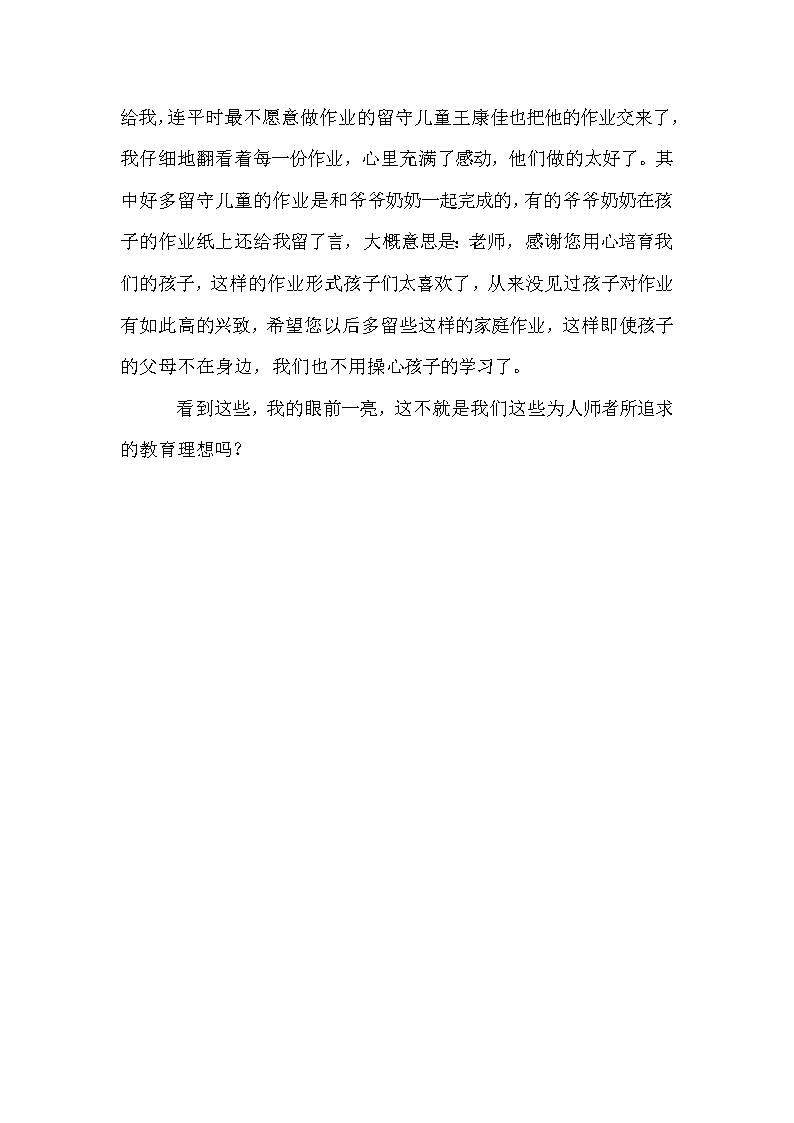 给我，连平时最不愿意做作业的留守儿童王康佳也把他的作业交来了，我仔细地翻看着每一份作业，心里充满了感动，他们做的太好了。其中好多留守儿童的作业是和爷爷奶奶一起完成的，有的爷爷奶奶在孩子的作业纸上还给我留了言，大概意思是：老师，感谢您用心培育我们的孩子，这样的作业形式孩子们太喜欢了，从来没见过孩子对作业有如此高的兴致，希望您以后多留些这样的家庭作业，这样即使孩子的父母不在身边，我们也不用操心孩子的学习了。

看到这些，我的眼前一亮，这不就是我们这些为人师者所追求的教育理想吗？